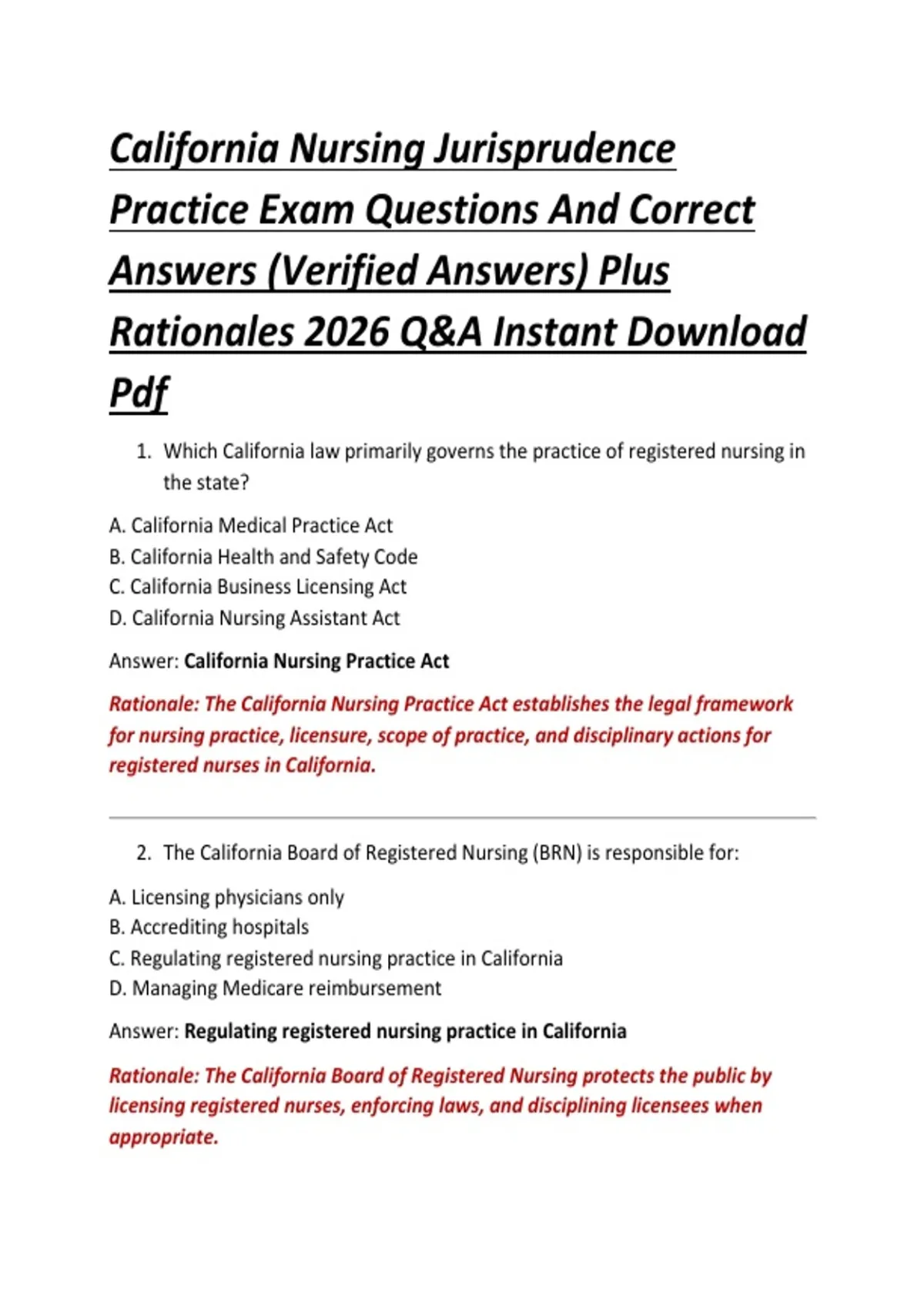 California Nursing Jurisprudence Practice Exam Questions And Correct Answers (Verified Answers) Plus Rationales 2026 Q&A Instant Download Pdf

1. Which California law primarily governs the practice of registered nursing in the state?

A. California Medical Practice Act
B. California Health and Safety Code
C. California Business Licensing Act
D. California Nursing Assistant Act

Answer: California Nursing Practice Act

Rationale: The California Nursing Practice Act establishes the legal framework for nursing practice, licensure, scope of practice, and disciplinary actions for registered nurses in California.

2. The California Board of Registered Nursing (BRN) is responsible for:

A. Licensing physicians only
B. Accrediting hospitals
C. Regulating registered nursing practice in California
D. Managing Medicare reimbursement

Answer: Regulating registered nursing practice in California

Rationale: The California Board of Registered Nursing protects the public by licensing registered nurses, enforcing laws, and disciplining licensees when appropriate.